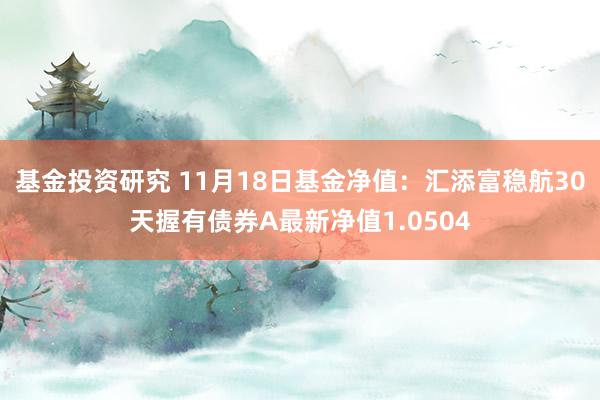 基金投资研究 11月18日基金净值：汇添富稳航30天握有债券A最新净值1.0504